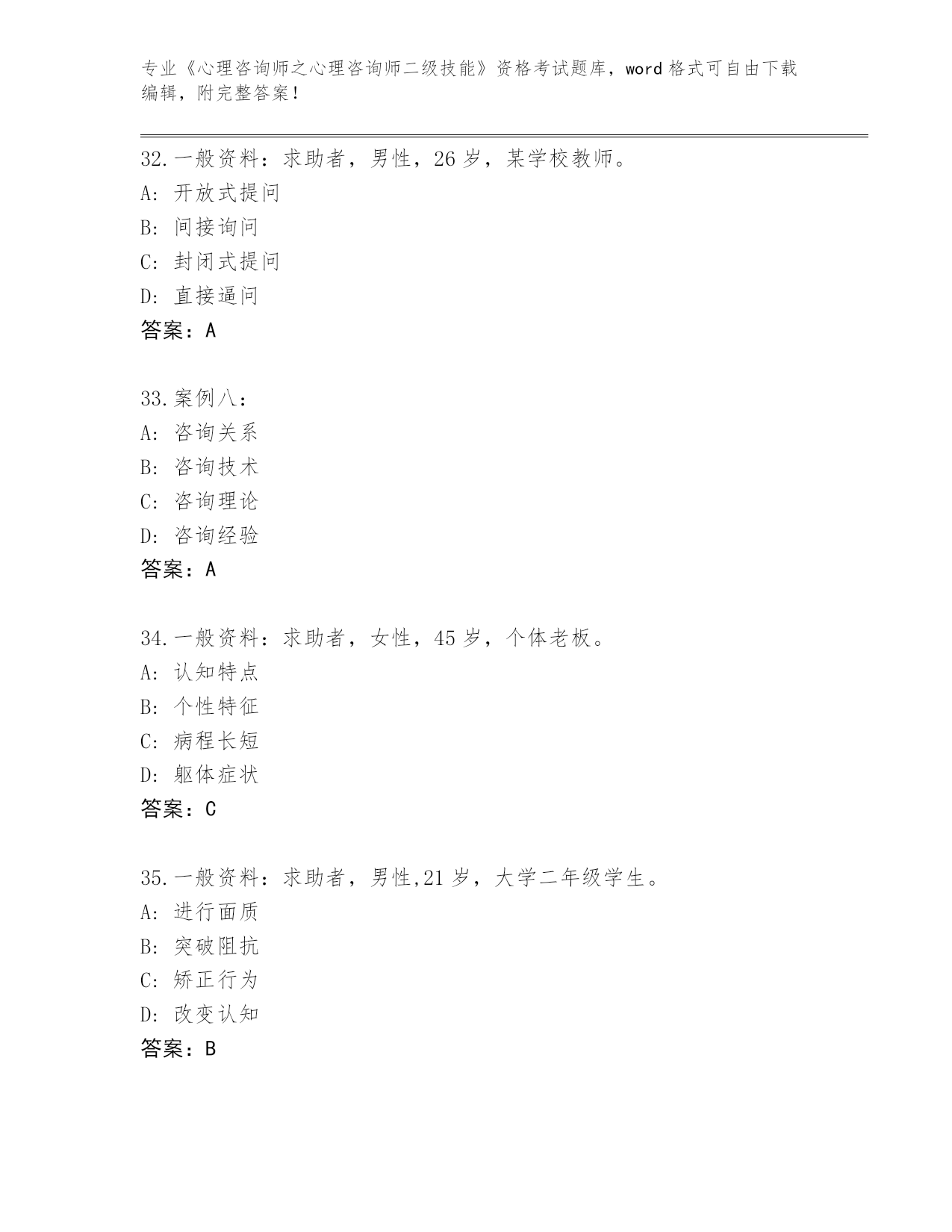 专业《心理咨询师之心理咨询师二级技能》资格考试题库，word 格式可自由下载编辑，附完整答案！

32. 一般资料：求助者，男性，26 岁，某学校教师。
A: 开放式提问
B: 间接询问
C: 封闭式提问
D: 直接逼问
答案：A

33. 案例八：
A: 咨询关系
B: 咨询技术
C: 咨询理论
D: 咨询经验
答案：A

34. 一般资料：求助者，女性，45 岁，个体老板。
A: 认知特点
B: 个性特征
C: 病程长短
D: 躯体症状
答案：C

35. 一般资料：求助者，男性,21 岁，大学二年级学生。
A: 进行面质
B: 突破阻抗
C: 矫正行为
D: 改变认知
答案：B